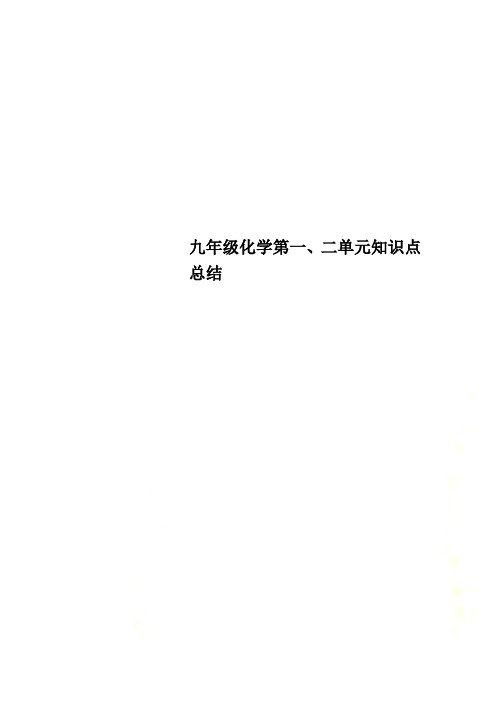 九年级化学第一、二单元知识点总结